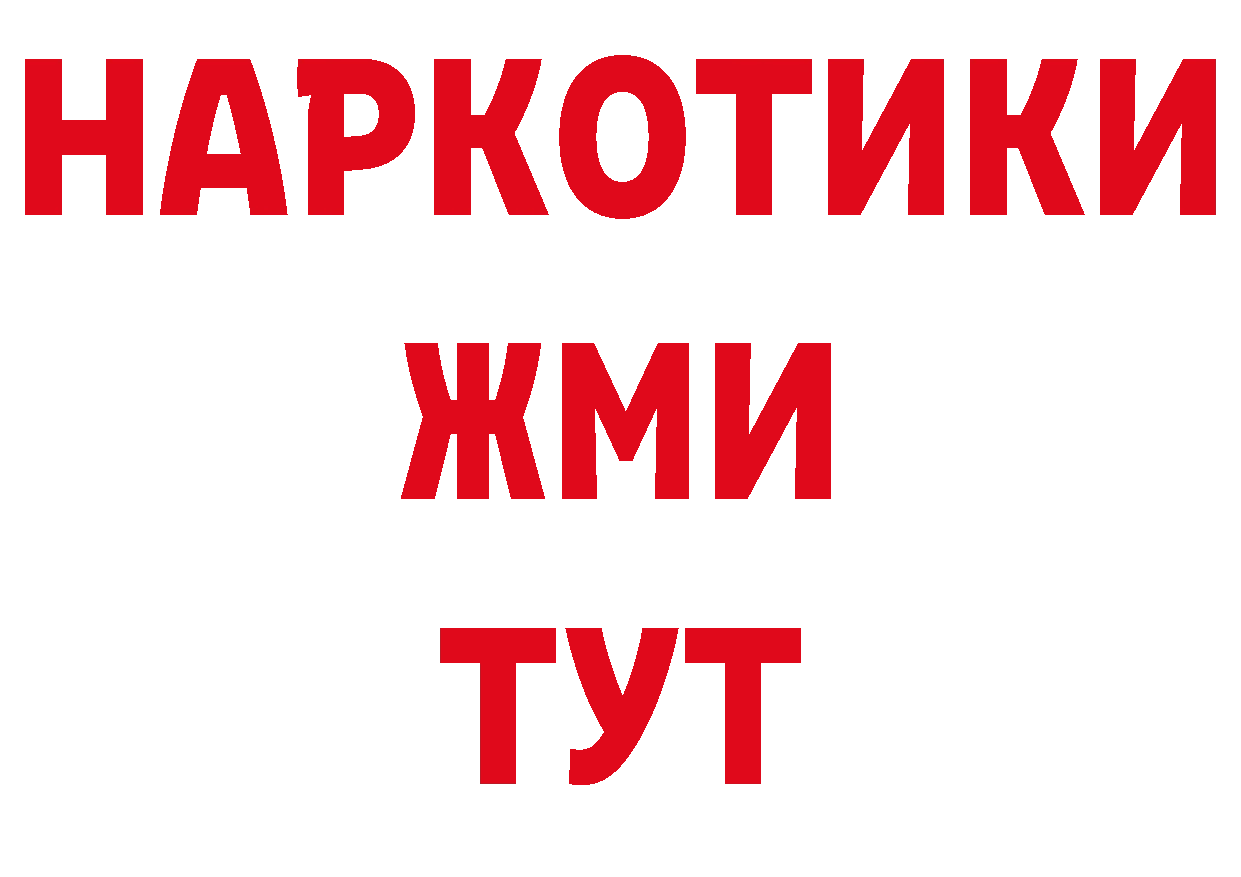 НАРКОТИКИ
ЖМИ
ТУТ